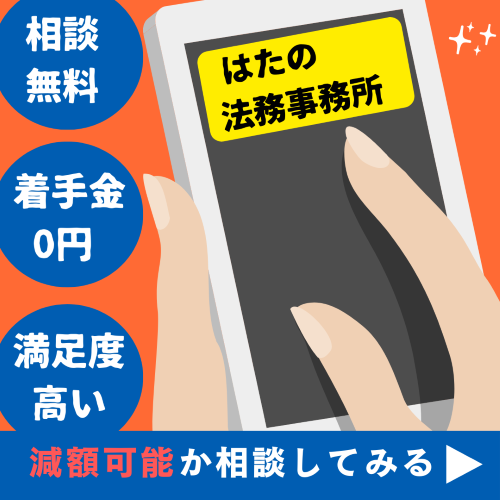 相談
無料

着手金
0円

満足度
高い

はたの
法務事務所

減額可能か相談してみる ▶